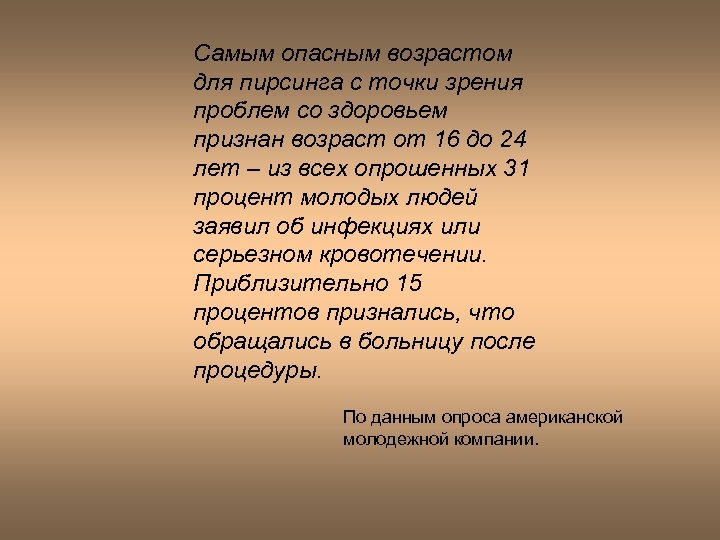 Самым опасным возрастом для пирсинга с точки зрения проблем со здоровьем признан возраст от 16 до 24 лет – из всех опрошенных 31 процент молодых людей заявил об инфекциях или серьезном кровотечении. Приблизительно 15 процентов признались, что обращались в больницу после процедуры.

По данным опроса американской молодежной компании.